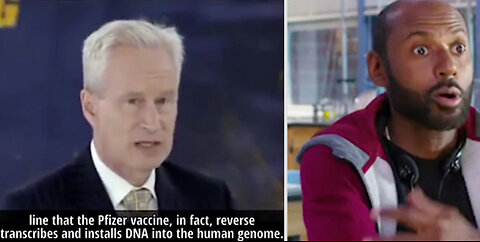 line that the Pfizer vaccine, in fact, reverse transcribes and installs DNA into the human genome.